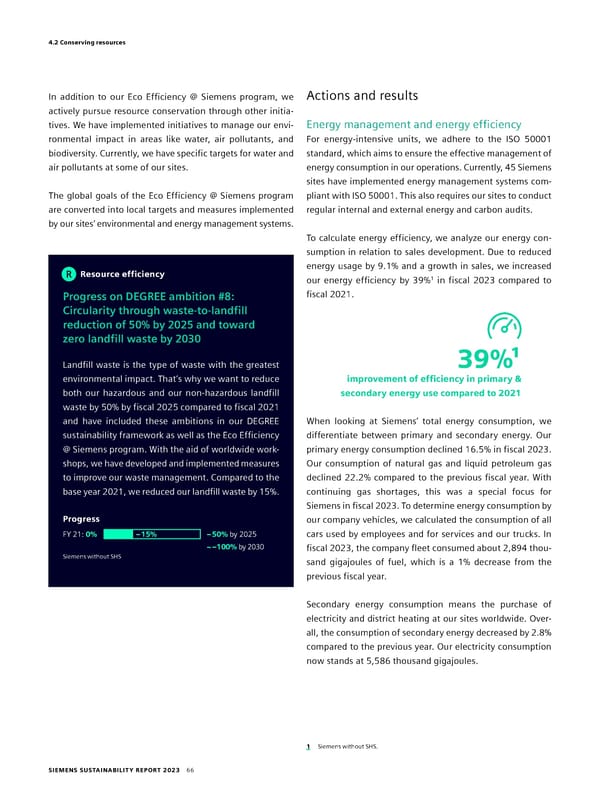 4.2 Conserving resources

In addition to our Eco Efficiency @ Siemens program, we actively pursue resource conservation through other initiatives. We have implemented initiatives to manage our environmental impact in areas like water, air pollutants, and biodiversity. Currently, we have specific targets for water and air pollutants at some of our sites.

The global goals of the Eco Efficiency @ Siemens program are converted into local targets and measures implemented by our sites' environmental and energy management systems.

R Resource efficiency

Progress on DEGREE ambition #8: Circularity through waste-to-landfill reduction of 50% by 2025 and toward zero landfill waste by 2030

Landfill waste is the type of waste with the greatest environmental impact. That's why we want to reduce both our hazardous and our non-hazardous landfill waste by 50% by fiscal 2025 compared to fiscal 2021 and have included these ambitions in our DEGREE sustainability framework as well as the Eco Efficiency @ Siemens program. With the aid of worldwide workshops, we have developed and implemented measures to improve our waste management. Compared to the base year 2021, we reduced our landfill waste by 15%.

Progress

FY 21: 0% −15% −50% by 2025 ~−100% by 2030

Siemens without SHS

Actions and results

Energy management and energy efficiency

For energy-intensive units, we adhere to the ISO 50001 standard, which aims to ensure the effective management of energy consumption in our operations. Currently, 45 Siemens sites have implemented energy management systems compliant with ISO 50001. This also requires our sites to conduct regular internal and external energy and carbon audits.

To calculate energy efficiency, we analyze our energy consumption in relation to sales development. Due to reduced energy usage by 9.1% and a growth in sales, we increased our energy efficiency by 39%$^1$ in fiscal 2023 compared to fiscal 2021.

39%$^1$

improvement of efficiency in primary & secondary energy use compared to 2021

When looking at Siemens' total energy consumption, we differentiate between primary and secondary energy. Our primary energy consumption declined 16.5% in fiscal 2023. Our consumption of natural gas and liquid petroleum gas declined 22.2% compared to the previous fiscal year. With continuing gas shortages, this was a special focus for Siemens in fiscal 2023. To determine energy consumption by our company vehicles, we calculated the consumption of all cars used by employees and for services and our trucks. In fiscal 2023, the company fleet consumed about 2,894 thousand gigajoules of fuel, which is a 1% decrease from the previous fiscal year.

Secondary energy consumption means the purchase of electricity and district heating at our sites worldwide. Overall, the consumption of secondary energy decreased by 2.8% compared to the previous year. Our electricity consumption now stands at 5,586 thousand gigajoules.

1 Siemens without SHS.

SIEMENS SUSTAINABILITY REPORT 2023 66